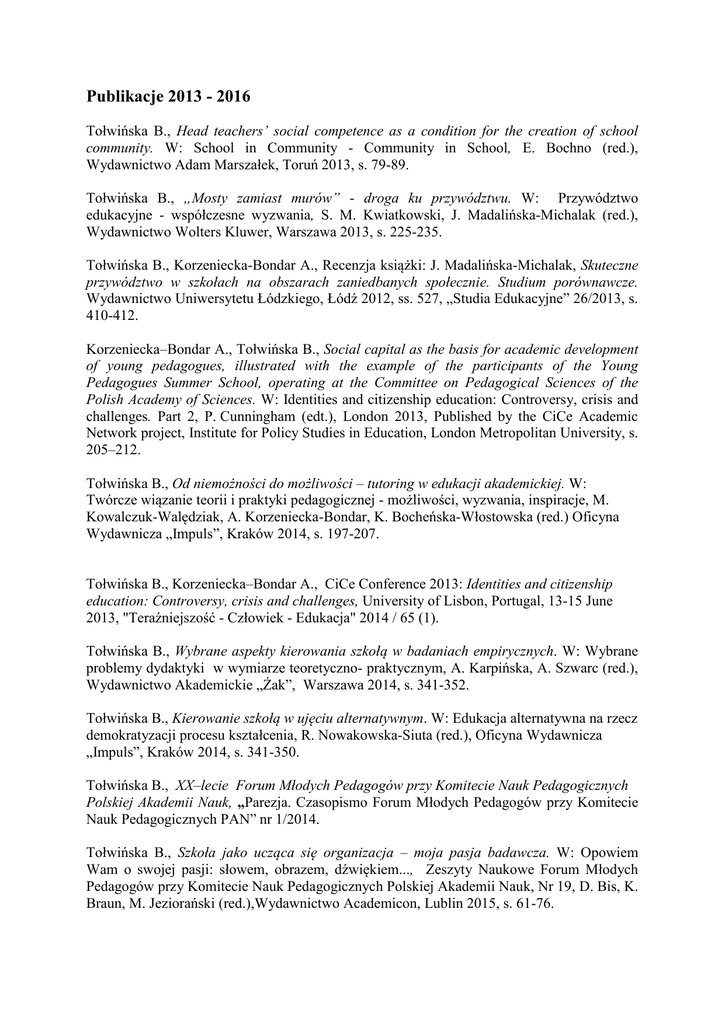 Publikacje 2013 - 2016

Tołwińska B., Head teachers' social competence as a condition for the creation of school community. W: School in Community - Community in School, E. Bochno (red.), Wydawnictwo Adam Marszałek, Toruń 2013, s. 79-89.

Tołwińska B., „Mosty zamiast murów" - droga ku przywództwu. W: Przywództwo edukacyjne - współczesne wyzwania, S. M. Kwiatkowski, J. Madalińska-Michalak (red.), Wydawnictwo Wolters Kluwer, Warszawa 2013, s. 225-235.

Tołwińska B., Korzeniecka-Bondar A., Recenzja książki: J. Madalińska-Michalak, Skuteczne przywództwo w szkołach na obszarach zaniedbanych społecznie. Studium porównawcze. Wydawnictwo Uniwersytetu Łódzkiego, Łódź 2012, ss. 527, „Studia Edukacyjne" 26/2013, s. 410-412.

Korzeniecka–Bondar A., Tołwińska B., Social capital as the basis for academic development of young pedagogues, illustrated with the example of the participants of the Young Pedagogues Summer School, operating at the Committee on Pedagogical Sciences of the Polish Academy of Sciences. W: Identities and citizenship education: Controversy, crisis and challenges. Part 2, P. Cunningham (edt.), London 2013, Published by the CiCe Academic Network project, Institute for Policy Studies in Education, London Metropolitan University, s. 205–212.

Tołwińska B., Od niemożności do możliwości – tutoring w edukacji akademickiej. W: Twórcze wiązanie teorii i praktyki pedagogicznej - możliwości, wyzwania, inspiracje, M. Kowalczuk-Walędziak, A. Korzeniecka-Bondar, K. Bocheńska-Włostowska (red.) Oficyna Wydawnicza „Impuls", Kraków 2014, s. 197-207.

Tołwińska B., Korzeniecka–Bondar A., CiCe Conference 2013: Identities and citizenship education: Controversy, crisis and challenges, University of Lisbon, Portugal, 13-15 June 2013, "Teraźniejszość - Człowiek - Edukacja" 2014 / 65 (1).

Tołwińska B., Wybrane aspekty kierowania szkołą w badaniach empirycznych. W: Wybrane problemy dydaktyki w wymiarze teoretyczno- praktycznym, A. Karpińska, A. Szwarc (red.), Wydawnictwo Akademickie „Żak", Warszawa 2014, s. 341-352.

Tołwińska B., Kierowanie szkołą w ujęciu alternatywnym. W: Edukacja alternatywna na rzecz demokratyzacji procesu kształcenia, R. Nowakowska-Siuta (red.), Oficyna Wydawnicza „Impuls", Kraków 2014, s. 341-350.

Tołwińska B., XX–lecie Forum Młodych Pedagogów przy Komitecie Nauk Pedagogicznych Polskiej Akademii Nauk, „Parezja. Czasopismo Forum Młodych Pedagogów przy Komitecie Nauk Pedagogicznych PAN" nr 1/2014.

Tołwińska B., Szkoła jako ucząca się organizacja – moja pasja badawcza. W: Opowiem Wam o swojej pasji: słowem, obrazem, dźwiękiem..., Zeszyty Naukowe Forum Młodych Pedagogów przy Komitecie Nauk Pedagogicznych Polskiej Akademii Nauk, Nr 19, D. Bis, K. Braun, M. Jeziorański (red.),Wydawnictwo Academicon, Lublin 2015, s. 61-76.